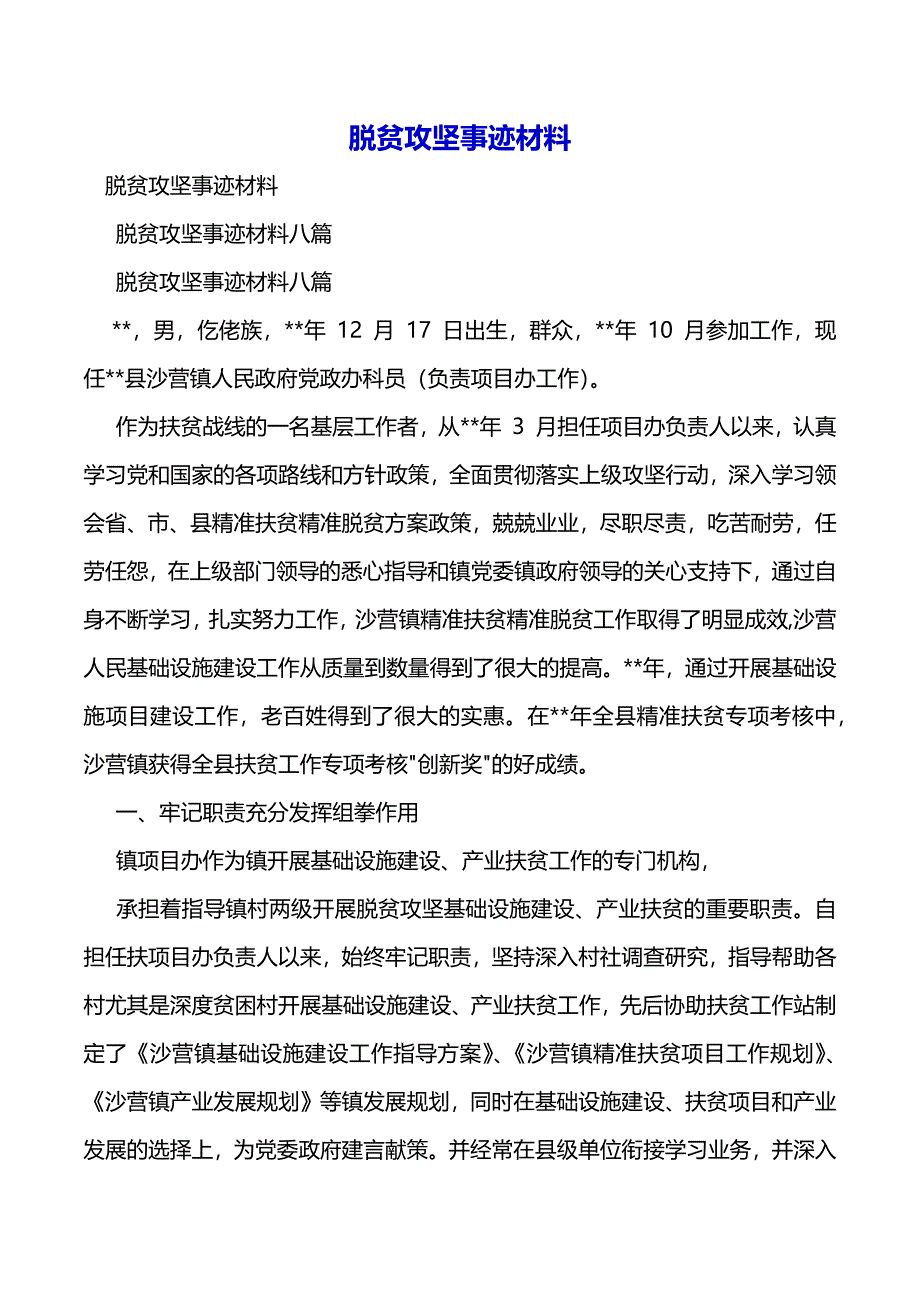 脱贫攻坚事迹材料

脱贫攻坚事迹材料

脱贫攻坚事迹材料八篇

脱贫攻坚事迹材料八篇

**，男，仡佬族，**年 12 月 17 日出生，群众，**年 10 月参加工作，现任**县沙营镇人民政府党政办科员（负责项目办工作）。

作为扶贫战线的一名基层工作者，从**年 3 月担任项目办负责人以来，认真学习党和国家的各项路线和方针政策，全面贯彻落实上级攻坚行动，深入学习领会省、市、县精准扶贫精准脱贫方案政策，兢兢业业，尽职尽责，吃苦耐劳，任劳任怨，在上级部门领导的悉心指导和镇党委镇政府领导的关心支持下，通过自身不断学习，扎实努力工作，沙营镇精准扶贫精准脱贫工作取得了明显成效,沙营人民基础设施建设工作从质量到数量得到了很大的提高。**年，通过开展基础设施项目建设工作，老百姓得到了很大的实惠。在**年全县精准扶贫专项考核中，沙营镇获得全县扶贫工作专项考核"创新奖"的好成绩。

一、牢记职责充分发挥组拳作用

镇项目办作为镇开展基础设施建设、产业扶贫工作的专门机构，

承担着指导镇村两级开展脱贫攻坚基础设施建设、产业扶贫的重要职责。自担任扶项目办负责人以来，始终牢记职责，坚持深入村社调查研究，指导帮助各村尤其是深度贫困村开展基础设施建设、产业扶贫工作，先后协助扶贫工作站制定了《沙营镇基础设施建设工作指导方案》、《沙营镇精准扶贫项目工作规划》、《沙营镇产业发展规划》等镇发展规划，同时在基础设施建设、扶贫项目和产业发展的选择上，为党委政府建言献策。并经常在县级单位衔接学习业务，并深入